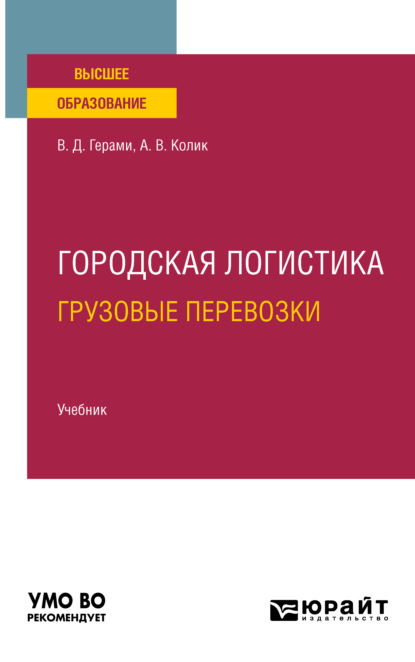 ВЫСШЕЕ
ОБРАЗОВАНИЕ

В. Д. Герами, А. В. Колик

ГОРОДСКАЯ ЛОГИСТИКА
ГРУЗОВЫЕ ПЕРЕВОЗКИ

Учебник

УМО ВО
РЕКОМЕНДУЕТ

ЮРАЙТ
издательство